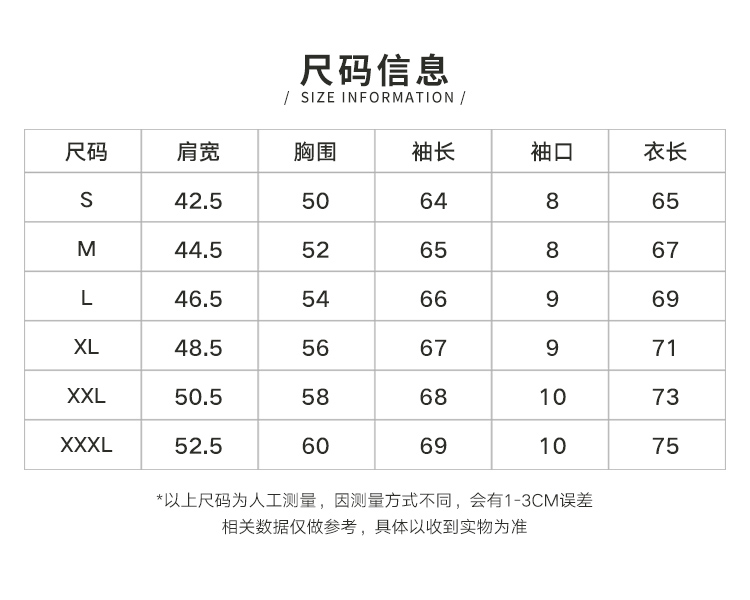 尺码信息

/ SIZE INFORMATION /

| 尺码 | 肩宽 | 胸围 | 袖长 | 袖口 | 衣长 |
|---|---|---|---|---|---|
| S | 42.5 | 50 | 64 | 8 | 65 |
| M | 44.5 | 52 | 65 | 8 | 67 |
| L | 46.5 | 54 | 66 | 9 | 69 |
| XL | 48.5 | 56 | 67 | 9 | 71 |
| XXL | 50.5 | 58 | 68 | 10 | 73 |
| XXXL | 52.5 | 60 | 69 | 10 | 75 |

*以上尺码为人工测量，因测量方式不同，会有1-3CM误差
相关数据仅做参考，具体以收到实物为准